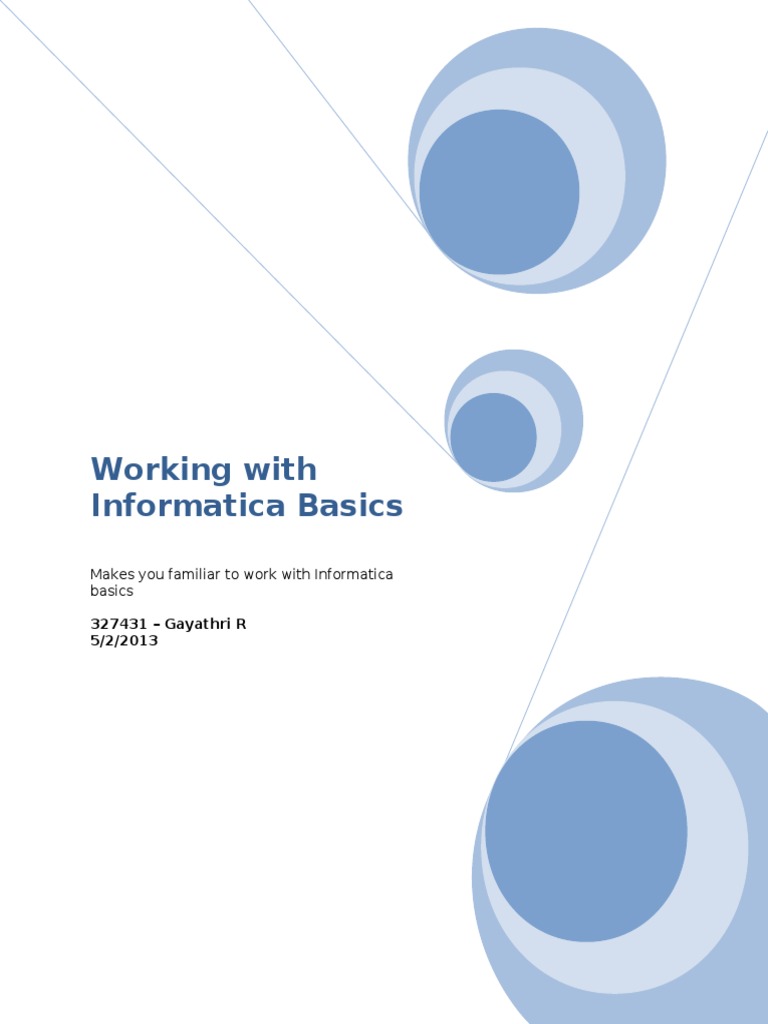 Working with Informatica Basics

Makes you familiar to work with Informatica basics

327431 – Gayathri R
5/2/2013